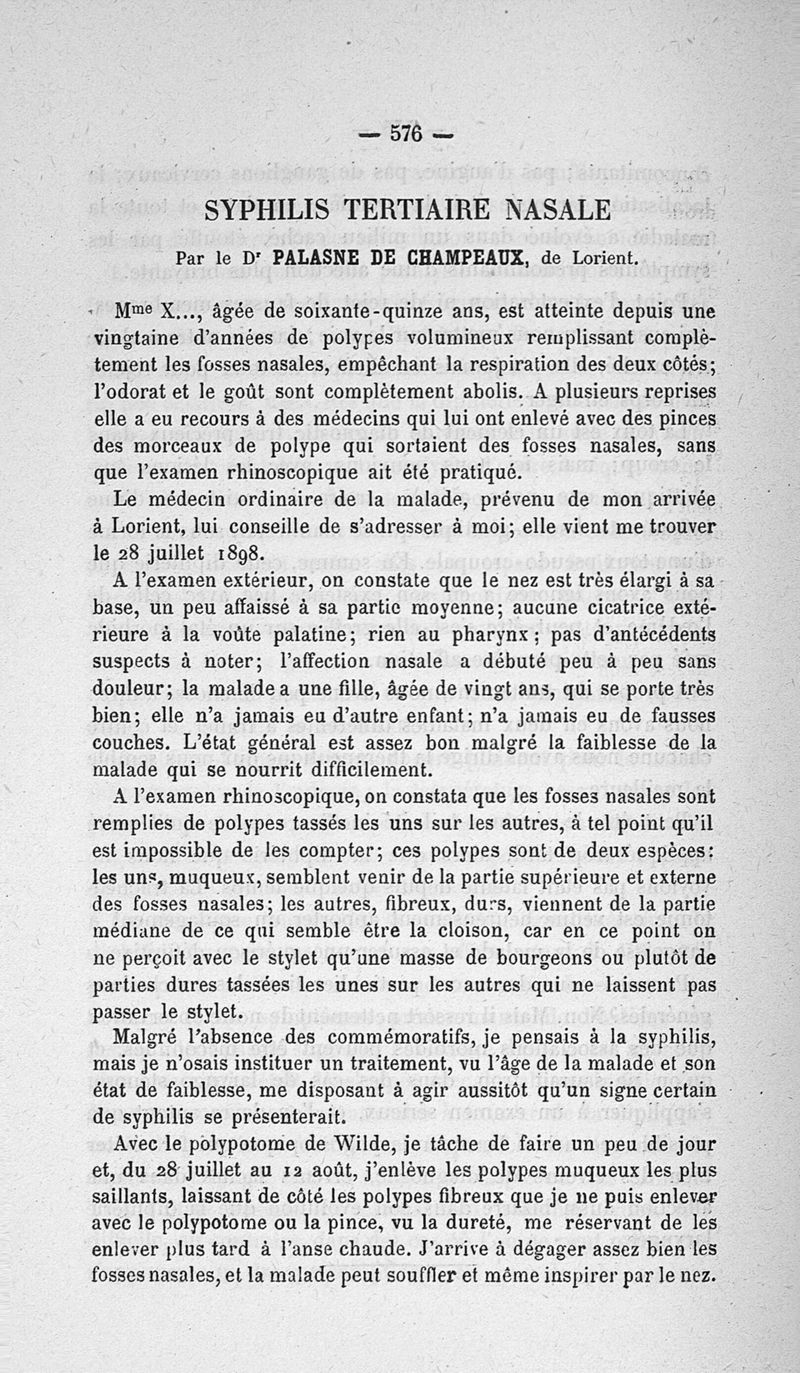 — 576 —

SYPHILIS TERTIAIRE NASALE

Par le Dr PALASNE DE CHAMPEAUX, de Lorient.

Mme X..., âgée de soixante-quinze ans, est atteinte depuis une vingtaine d'années de polypes volumineux remplissant complètement les fosses nasales, empêchant la respiration des deux côtés; l'odorat et le goût sont complètement abolis. A plusieurs reprises elle a eu recours à des médecins qui lui ont enlevé avec des pinces des morceaux de polype qui sortaient des fosses nasales, sans que l'examen rhinoscopique ait été pratiqué.

Le médecin ordinaire de la malade, prévenu de mon arrivée à Lorient, lui conseille de s'adresser à moi; elle vient me trouver le 28 juillet 1898.

A l'examen extérieur, on constate que le nez est très élargi à sa base, un peu affaissé à sa partie moyenne; aucune cicatrice extérieure à la voûte palatine; rien au pharynx; pas d'antécédents suspects à noter; l'affection nasale a débuté peu à peu sans douleur; la malade a une fille, âgée de vingt ans, qui se porte très bien; elle n'a jamais eu d'autre enfant; n'a jamais eu de fausses couches. L'état général est assez bon malgré la faiblesse de la malade qui se nourrit difficilement.

A l'examen rhinoscopique, on constata que les fosses nasales sont remplies de polypes tassés les uns sur les autres, à tel point qu'il est impossible de les compter; ces polypes sont de deux espèces: les uns, muqueux, semblent venir de la partie supérieure et externe des fosses nasales; les autres, fibreux, durs, viennent de la partie médiane de ce qui semble être la cloison, car en ce point on ne perçoit avec le stylet qu'une masse de bourgeons ou plutôt de parties dures tassées les unes sur les autres qui ne laissent pas passer le stylet.

Malgré l'absence des commémoratifs, je pensais à la syphilis, mais je n'osais instituer un traitement, vu l'âge de la malade et son état de faiblesse, me disposant à agir aussitôt qu'un signe certain de syphilis se présenterait.

Avec le polypotome de Wilde, je tâche de faire un peu de jour et, du 28 juillet au 12 août, j'enlève les polypes muqueux les plus saillants, laissant de côté les polypes fibreux que je ne puis enlever avec le polypotome ou la pince, vu la dureté, me réservant de les enlever plus tard à l'anse chaude. J'arrive à dégager assez bien les fosses nasales, et la malade peut souffler et même inspirer par le nez.